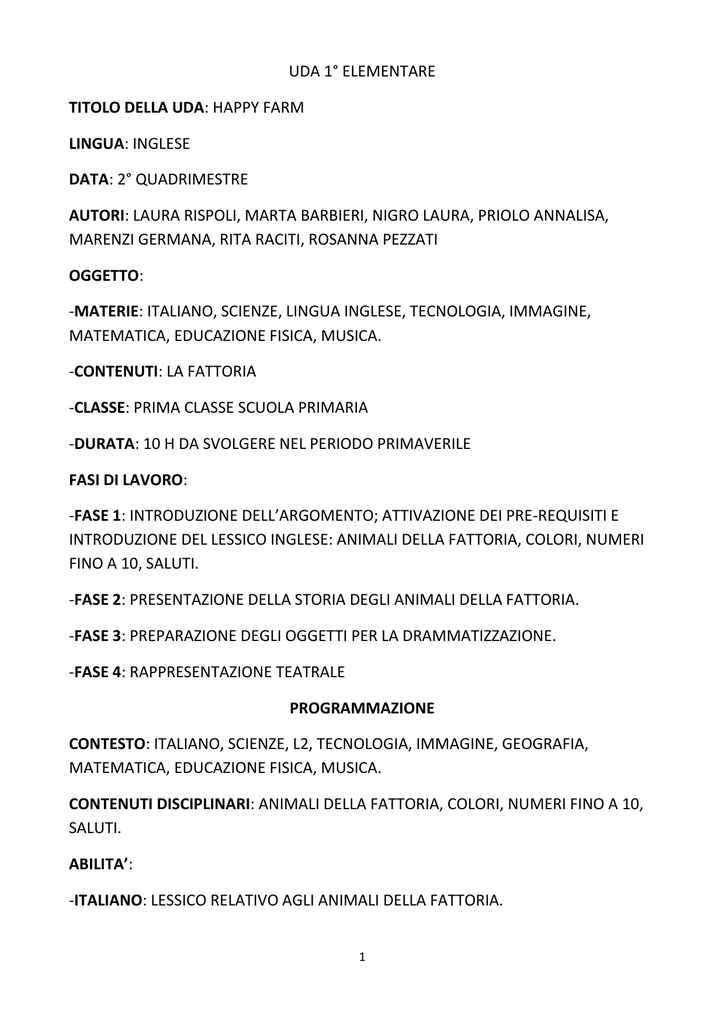 UDA 1° ELEMENTARE

TITOLO DELLA UDA: HAPPY FARM

LINGUA: INGLESE

DATA: 2° QUADRIMESTRE

AUTORI: LAURA RISPOLI, MARTA BARBIERI, NIGRO LAURA, PRIOLO ANNALISA, MARENZI GERMANA, RITA RACITI, ROSANNA PEZZATI

OGGETTO:

-MATERIE: ITALIANO, SCIENZE, LINGUA INGLESE, TECNOLOGIA, IMMAGINE, MATEMATICA, EDUCAZIONE FISICA, MUSICA.

-CONTENUTI: LA FATTORIA

-CLASSE: PRIMA CLASSE SCUOLA PRIMARIA

-DURATA: 10 H DA SVOLGERE NEL PERIODO PRIMAVERILE

FASI DI LAVORO:

-FASE 1: INTRODUZIONE DELL'ARGOMENTO; ATTIVAZIONE DEI PRE-REQUISITI E INTRODUZIONE DEL LESSICO INGLESE: ANIMALI DELLA FATTORIA, COLORI, NUMERI FINO A 10, SALUTI.

-FASE 2: PRESENTAZIONE DELLA STORIA DEGLI ANIMALI DELLA FATTORIA.

-FASE 3: PREPARAZIONE DEGLI OGGETTI PER LA DRAMMATIZZAZIONE.

-FASE 4: RAPPRESENTAZIONE TEATRALE

PROGRAMMAZIONE

CONTESTO: ITALIANO, SCIENZE, L2, TECNOLOGIA, IMMAGINE, GEOGRAFIA, MATEMATICA, EDUCAZIONE FISICA, MUSICA.

CONTENUTI DISCIPLINARI: ANIMALI DELLA FATTORIA, COLORI, NUMERI FINO A 10, SALUTI.

ABILITA':

-ITALIANO: LESSICO RELATIVO AGLI ANIMALI DELLA FATTORIA.

1